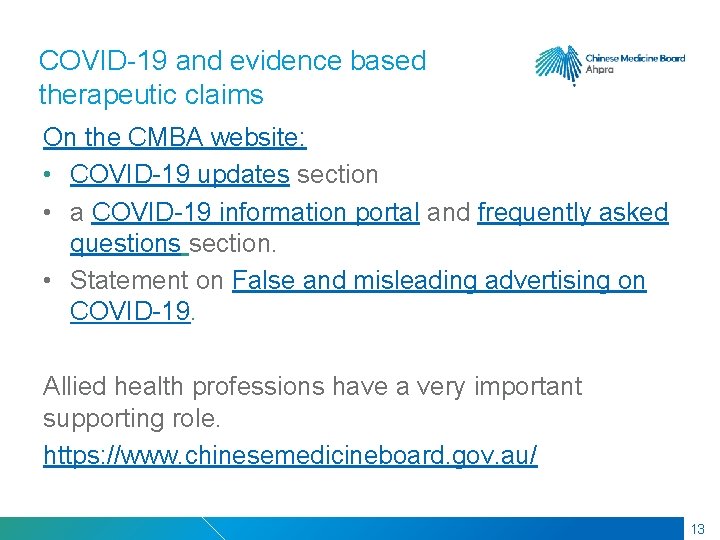 COVID-19 and evidence based therapeutic claims

Chinese Medicine Board
Ahpra

On the CMBA website:

• COVID-19 updates section
• a COVID-19 information portal and frequently asked questions section.
• Statement on False and misleading advertising on COVID-19.

Allied health professions have a very important supporting role.

https://www.chinesemedicineboard.gov.au/

13